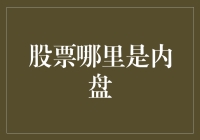 股票哪里是内盘